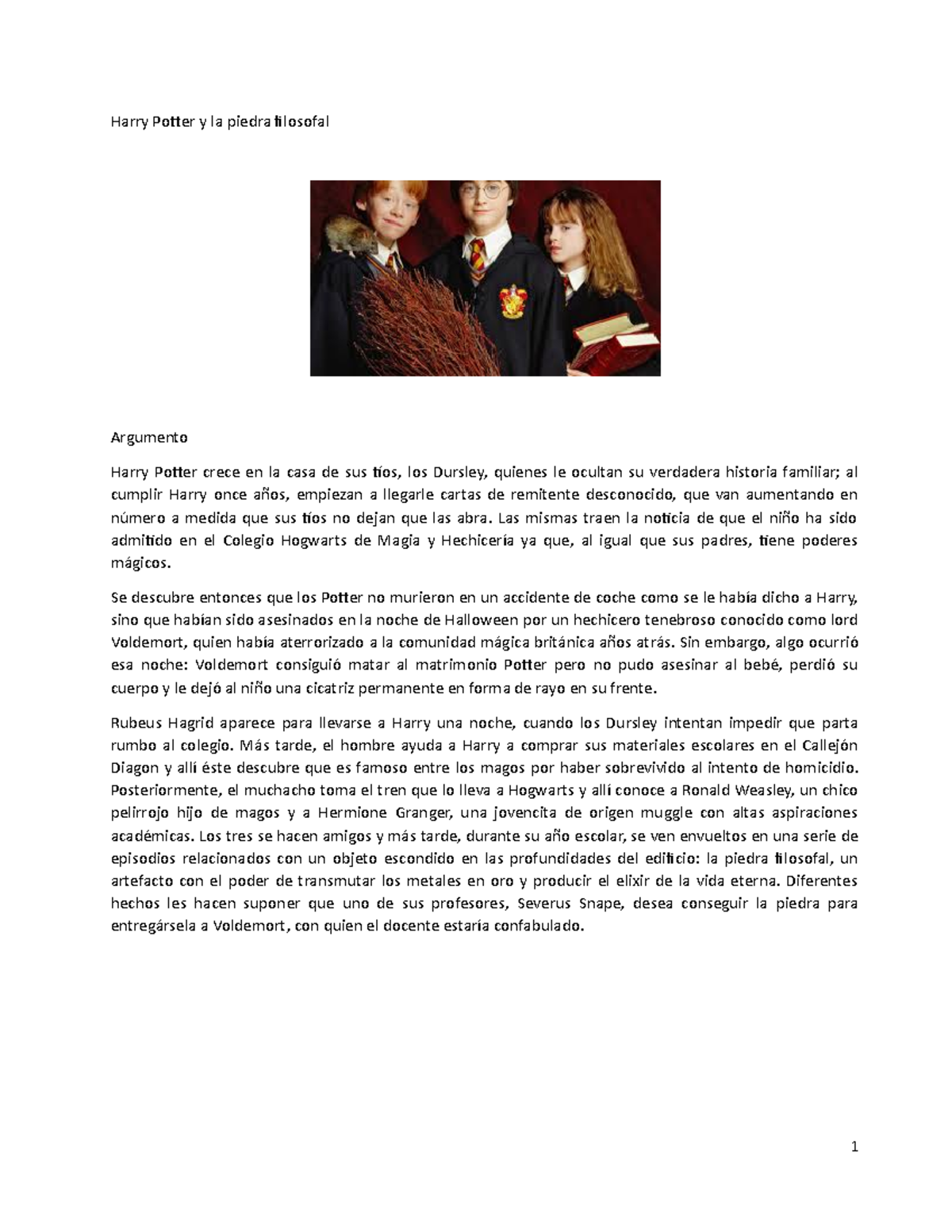 Harry Potter y la piedra filosofal

Argumento

Harry Potter crece en la casa de sus tíos, los Dursley, quienes le ocultan su verdadera historia familiar; al cumplir Harry once años, empiezan a llegarle cartas de remitente desconocido, que van aumentando en número a medida que sus tíos no dejan que las abra. Las mismas traen la noticia de que el niño ha sido admitido en el Colegio Hogwarts de Magia y Hechicería ya que, al igual que sus padres, tiene poderes mágicos.

Se descubre entonces que los Potter no murieron en un accidente de coche como se le había dicho a Harry, sino que habían sido asesinados en la noche de Halloween por un hechicero tenebroso conocido como lord Voldemort, quien había aterrorizado a la comunidad mágica británica años atrás. Sin embargo, algo ocurrió esa noche: Voldemort consiguió matar al matrimonio Potter pero no pudo asesinar al bebé, perdió su cuerpo y le dejó al niño una cicatriz permanente en forma de rayo en su frente.

Rubeus Hagrid aparece para llevarse a Harry una noche, cuando los Dursley intentan impedir que parta rumbo al colegio. Más tarde, el hombre ayuda a Harry a comprar sus materiales escolares en el Callejón Diagon y allí éste descubre que es famoso entre los magos por haber sobrevivido al intento de homicidio. Posteriormente, el muchacho toma el tren que lo lleva a Hogwarts y allí conoce a Ronald Weasley, un chico pelirrojo hijo de magos y a Hermione Granger, una jovencita de origen muggle con altas aspiraciones académicas. Los tres se hacen amigos y más tarde, durante su año escolar, se ven envueltos en una serie de episodios relacionados con un objeto escondido en las profundidades del edificio: la piedra filosofal, un artefacto con el poder de transmutar los metales en oro y producir el elixir de la vida eterna. Diferentes hechos les hacen suponer que uno de sus profesores, Severus Snape, desea conseguir la piedra para entregársela a Voldemort, con quien el docente estaría confabulado.

1